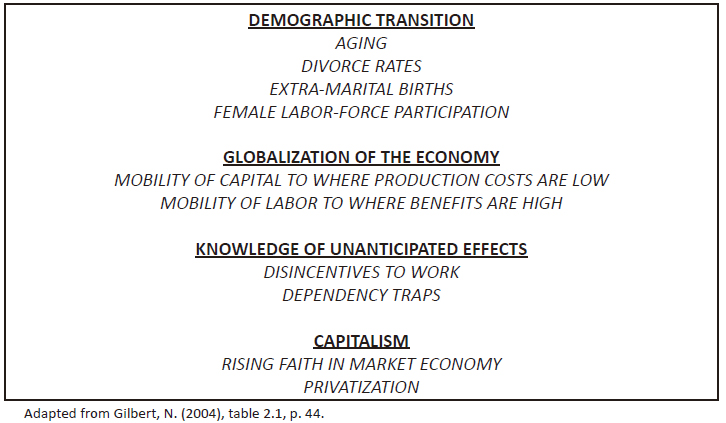 DEMOGRAPHIC TRANSITION
AGING
DIVORCE RATES
EXTRA-MARITAL BIRTHS
FEMALE LABOR-FORCE PARTICIPATION

GLOBALIZATION OF THE ECONOMY
MOBILITY OF CAPITAL TO WHERE PRODUCTION COSTS ARE LOW
MOBILITY OF LABOR TO WHERE BENEFITS ARE HIGH

KNOWLEDGE OF UNANTICIPATED EFFECTS
DISINCENTIVES TO WORK
DEPENDENCY TRAPS

CAPITALISM
RISING FAITH IN MARKET ECONOMY
PRIVATIZATION

Adapted from Gilbert, N. (2004), table 2.1, p. 44.